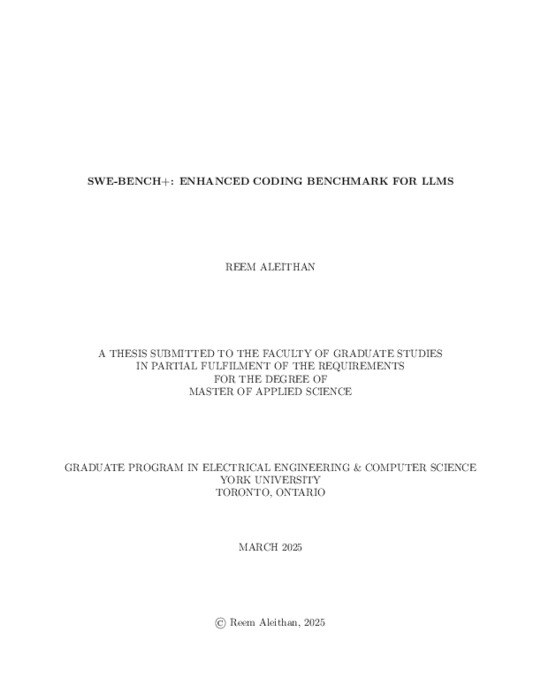 SWE-BENCH+: ENHANCED CODING BENCHMARK FOR LLMS

REEM ALEITHAN

A THESIS SUBMITTED TO THE FACULTY OF GRADUATE STUDIES
IN PARTIAL FULFILMENT OF THE REQUIREMENTS
FOR THE DEGREE OF
MASTER OF APPLIED SCIENCE

GRADUATE PROGRAM IN ELECTRICAL ENGINEERING & COMPUTER SCIENCE
YORK UNIVERSITY
TORONTO, ONTARIO

MARCH 2025

© Reem Aleithan, 2025